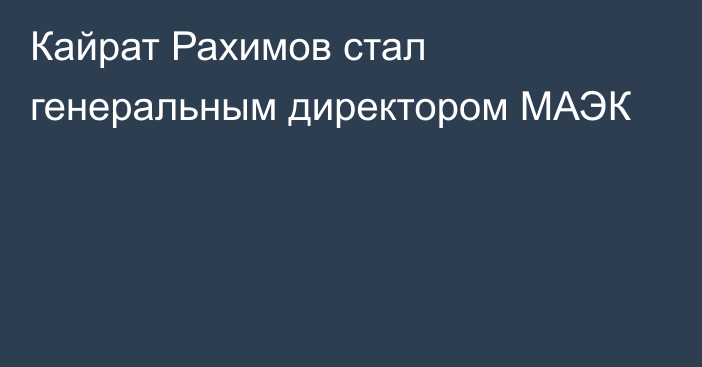 Кайрат Рахимов стал генеральным директором МАЭК